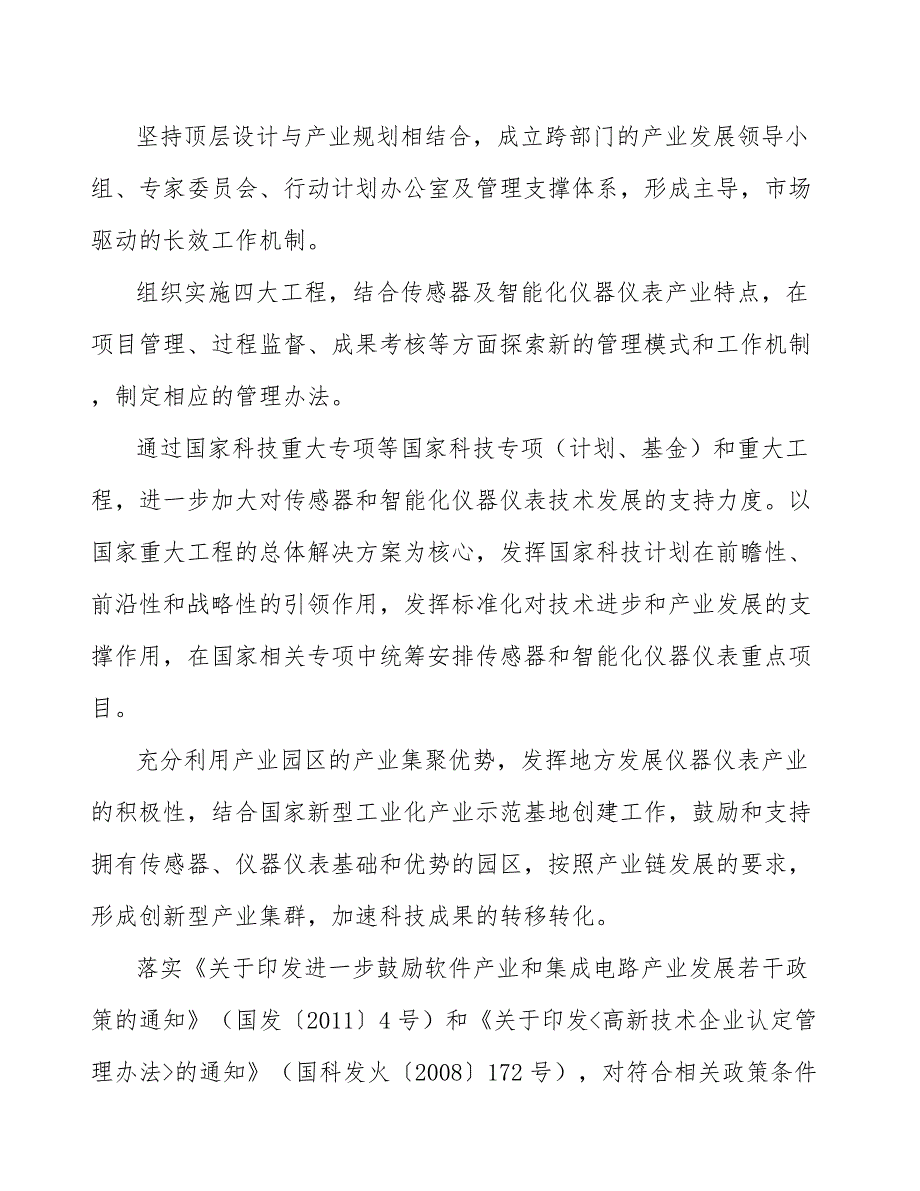 坚持顶层设计与产业规划相结合，成立跨部门的产业发展领导小组、专家委员会、行动计划办公室及管理支撑体系，形成主导，市场驱动的长效工作机制。

组织实施四大工程，结合传感器及智能化仪器仪表产业特点，在项目管理、过程监督、成果考核等方面探索新的管理模式和工作机制，制定相应的管理办法。

通过国家科技重大专项等国家科技专项（计划、基金）和重大工程，进一步加大对传感器和智能化仪器仪表技术发展的支持力度。以国家重大工程的总体解决方案为核心，发挥国家科技计划在前瞻性、前沿性和战略性的引领作用，发挥标准化对技术进步和产业发展的支撑作用，在国家相关专项中统筹安排传感器和智能化仪器仪表重点项目。

充分利用产业园区的产业集聚优势，发挥地方发展仪器仪表产业的积极性，结合国家新型工业化产业示范基地创建工作，鼓励和支持拥有传感器、仪器仪表基础和优势的园区，按照产业链发展的要求，形成创新型产业集群，加速科技成果的转移转化。

落实《关于印发进一步鼓励软件产业和集成电路产业发展若干政策的通知》（国发〔2011〕4号）和《关于印发<高新技术企业认定管理办法>的通知》（国科发火〔2008〕172号），对符合相关政策条件